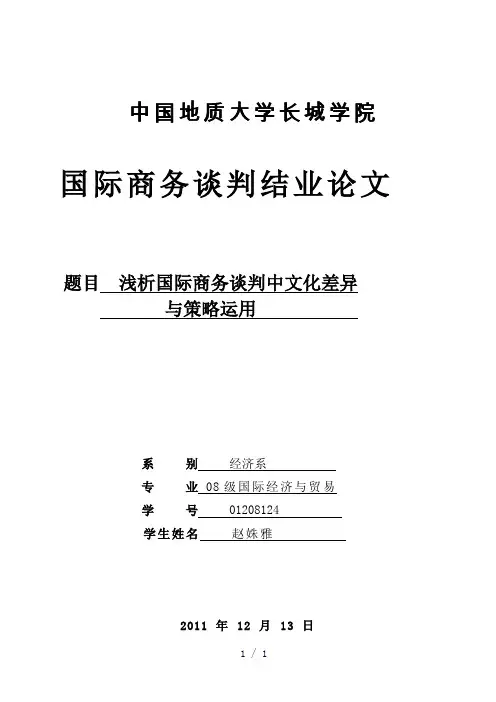 中国地质大学长城学院

国际商务谈判结业论文

题目 浅析国际商务谈判中文化差异与策略运用

系 别 经济系

专 业 08级国际经济与贸易

学 号 01208124

学生姓名 赵姝雅

2011 年 12 月 13 日

1 / 1